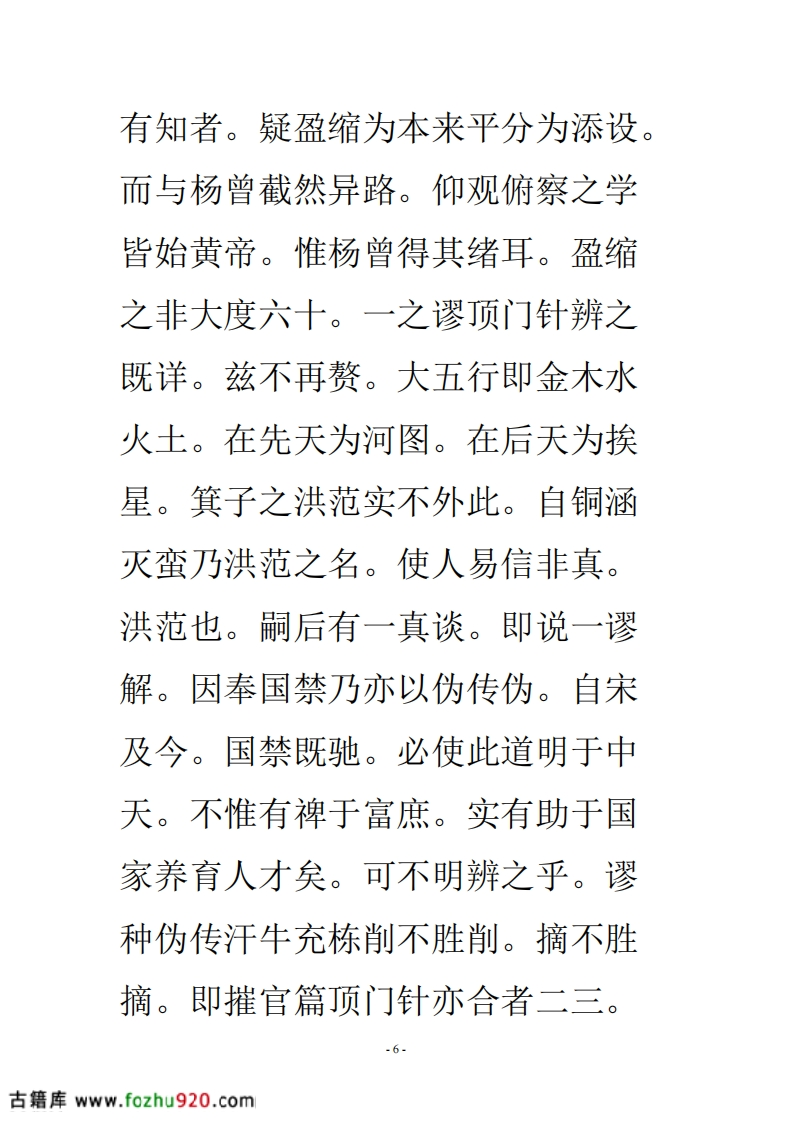 有知者。疑盈缩为本来平分为添设。而与杨曾截然异路。仰观俯察之学皆始黄帝。惟杨曾得其绪耳。盈缩之非大度六十。一之谬顶门针辨之既详。兹不再赘。大五行即金木水火土。在先天为河图。在后天为挨星。箕子之洪范实不外此。自铜涵灭蛮乃洪范之名。使人易信非真。洪范也。嗣后有一真谈。即说一谬解。因奉国禁乃亦以伪传伪。自宋及今。国禁既驰。必使此道明于中天。不惟有裨于富庶。实有助于国家养育人才矣。可不明辨之乎。谬种伪传汗牛充栋削不胜削。摘不胜摘。即摧官篇顶门针亦合者二三。

- 6 -

古籍库 www.fozhu920.com